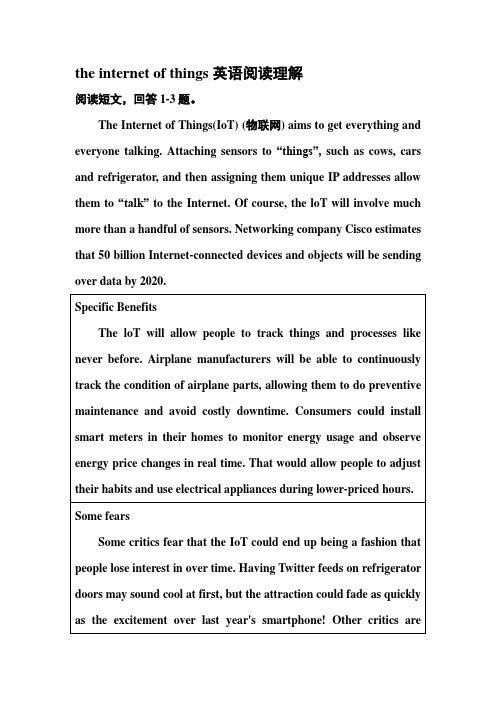 the internet of things 英语阅读理解

阅读短文，回答 1-3 题。

The Internet of Things(IoT) (物联网) aims to get everything and everyone talking. Attaching sensors to “things”, such as cows, cars and refrigerator, and then assigning them unique IP addresses allow them to “talk” to the Internet. Of course, the loT will involve much more than a handful of sensors. Networking company Cisco estimates that 50 billion Internet-connected devices and objects will be sending over data by 2020.

Specific Benefits

The loT will allow people to track things and processes like never before. Airplane manufacturers will be able to continuously track the condition of airplane parts, allowing them to do preventive maintenance and avoid costly downtime. Consumers could install smart meters in their homes to monitor energy usage and observe energy price changes in real time. That would allow people to adjust their habits and use electrical appliances during lower-priced hours.

Some fears

Some critics fear that the IoT could end up being a fashion that people lose interest in over time. Having Twitter feeds on refrigerator doors may sound cool at first, but the attraction could fade as quickly as the excitement over last year's smartphone! Other critics are